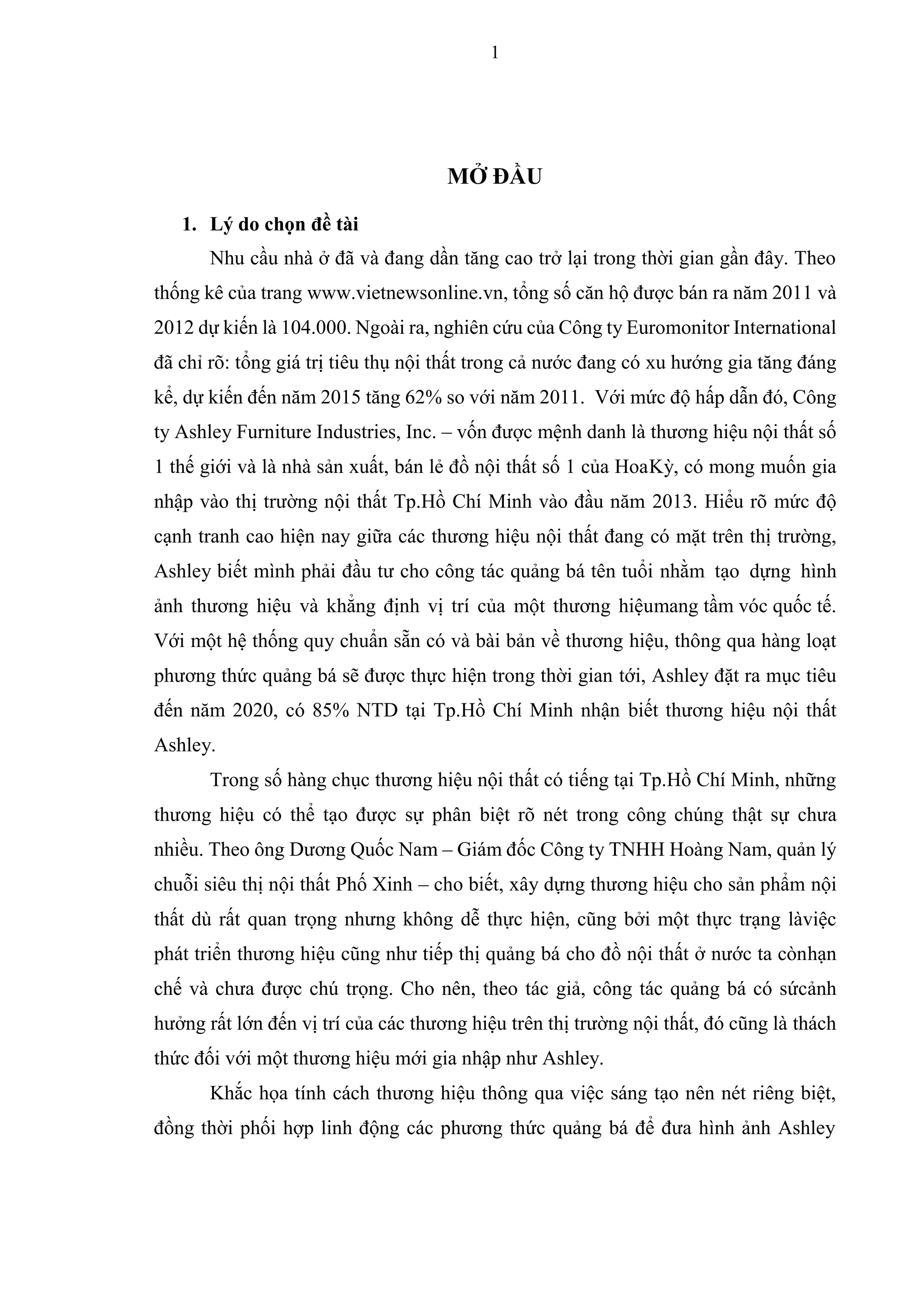 1

MỞ ĐẦU

1. Lý do chọn đề tài

Nhu cầu nhà ở đã và đang dần tăng cao trở lại trong thời gian gần đây. Theo thống kê của trang www.vietnewsonline.vn, tổng số căn hộ được bán ra năm 2011 và 2012 dự kiến là 104.000. Ngoài ra, nghiên cứu của Công ty Euromonitor International đã chỉ rõ: tổng giá trị tiêu thụ nội thất trong cả nước đang có xu hướng gia tăng đáng kể, dự kiến đến năm 2015 tăng 62% so với năm 2011. Với mức độ hấp dẫn đó, Công ty Ashley Furniture Industries, Inc. – vốn được mệnh danh là thương hiệu nội thất số 1 thế giới và là nhà sản xuất, bán lẻ đồ nội thất số 1 của HoaKỳ, có mong muốn gia nhập vào thị trường nội thất Tp.Hồ Chí Minh vào đầu năm 2013. Hiểu rõ mức độ cạnh tranh cao hiện nay giữa các thương hiệu nội thất đang có mặt trên thị trường, Ashley biết mình phải đầu tư cho công tác quảng bá tên tuổi nhằm tạo dựng hình ảnh thương hiệu và khẳng định vị trí của một thương hiệumang tầm vóc quốc tế. Với một hệ thống quy chuẩn sẵn có và bài bản về thương hiệu, thông qua hàng loạt phương thức quảng bá sẽ được thực hiện trong thời gian tới, Ashley đặt ra mục tiêu đến năm 2020, có 85% NTD tại Tp.Hồ Chí Minh nhận biết thương hiệu nội thất Ashley.

Trong số hàng chục thương hiệu nội thất có tiếng tại Tp.Hồ Chí Minh, những thương hiệu có thể tạo được sự phân biệt rõ nét trong công chúng thật sự chưa nhiều. Theo ông Dương Quốc Nam – Giám đốc Công ty TNHH Hoàng Nam, quản lý chuỗi siêu thị nội thất Phố Xinh – cho biết, xây dựng thương hiệu cho sản phẩm nội thất dù rất quan trọng nhưng không dễ thực hiện, cũng bởi một thực trạng làviệc phát triển thương hiệu cũng như tiếp thị quảng bá cho đồ nội thất ở nước ta cònhạn chế và chưa được chú trọng. Cho nên, theo tác giả, công tác quảng bá có sứcảnh hưởng rất lớn đến vị trí của các thương hiệu trên thị trường nội thất, đó cũng là thách thức đối với một thương hiệu mới gia nhập như Ashley.

Khắc họa tính cách thương hiệu thông qua việc sáng tạo nên nét riêng biệt, đồng thời phối hợp linh động các phương thức quảng bá để đưa hình ảnh Ashley